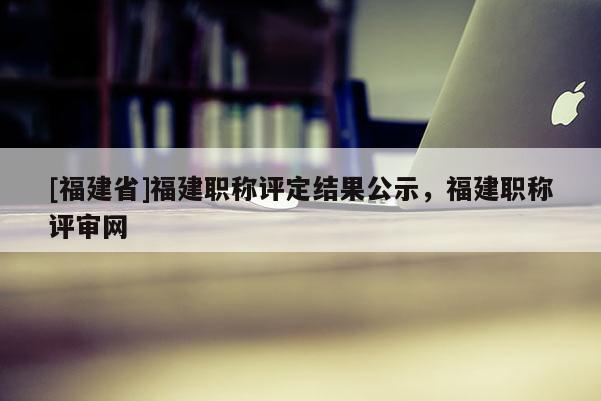 [福建省]福建职称评定结果公示，福建职称评审网